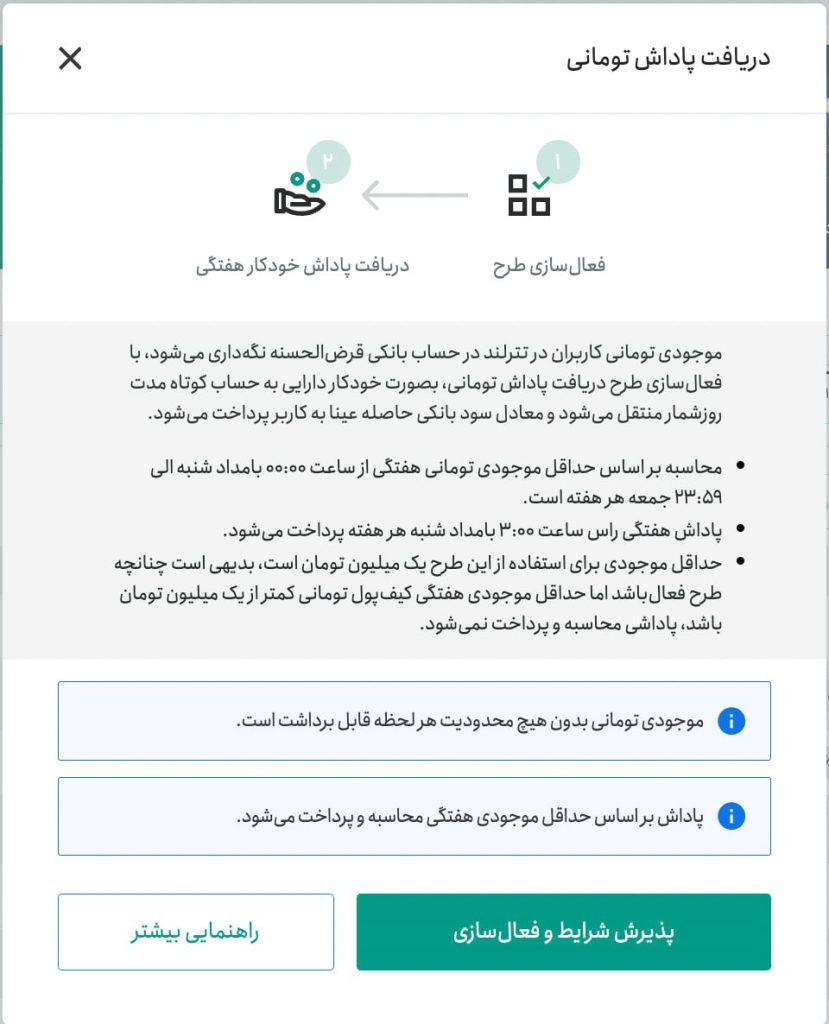 دریافت پاداش تومانی

۱
فعال‌سازی طرح

۲
دریافت پاداش خودکار هفتگی

موجودی تومانی کاربران در تترلند در حساب بانکی قرض‌الحسنه نگه‌داری می‌شود، با فعال‌سازی طرح دریافت پاداش تومانی، بصورت خودکار دارایی به حساب کوتاه مدت روزشمار منتقل می‌شود و معادل سود بانکی حاصله عینا به کاربر پرداخت می‌شود.

• محاسبه بر اساس حداقل موجودی تومانی هفتگی از ساعت ۰۰:۰۰ بامداد شنبه الی ۲۳:۵۹ جمعه هر هفته است.
• پاداش هفتگی راس ساعت ۳:۰۰ بامداد شنبه هر هفته پرداخت می‌شود.
• حداقل موجودی برای استفاده از این طرح یک میلیون تومان است، بدیهی است چنانچه طرح فعال باشد اما حداقل موجودی هفتگی کیف پول تومانی کمتر از یک میلیون تومان باشد، پاداشی محاسبه و پرداخت نمی‌شود.

موجودی تومانی بدون هیچ محدودیت هر لحظه قابل برداشت است.

پاداش بر اساس حداقل موجودی هفتگی محاسبه و پرداخت می‌شود.

پذیرش شرایط و فعال‌سازی

راهنمایی بیشتر